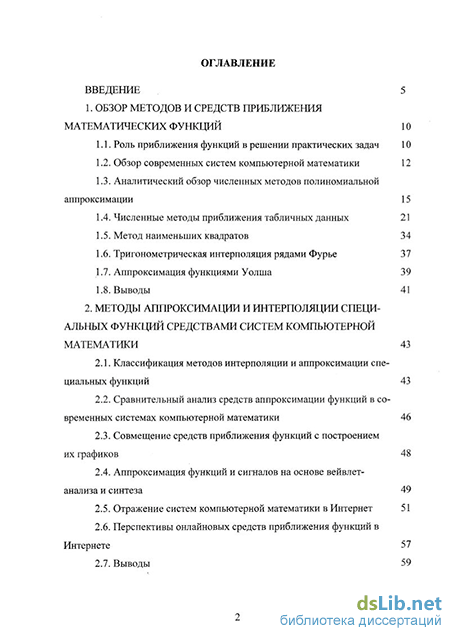 ОГЛАВЛЕНИЕ

ВВЕДЕНИЕ 5

1. ОБЗОР МЕТОДОВ И СРЕДСТВ ПРИБЛИЖЕНИЯ МАТЕМАТИЧЕСКИХ ФУНКЦИЙ 10

1.1. Роль приближения функций в решении практических задач 10

1.2. Обзор современных систем компьютерной математики 12

1.3. Аналитический обзор численных методов полиномиальной аппроксимации 15

1.4. Численные методы приближения табличных данных 21

1.5. Метод наименьших квадратов 34

1.6. Тригонометрическая интерполяция рядами Фурье 37

1.7. Аппроксимация функциями Уолша 39

1.8. Выводы 41

2. МЕТОДЫ АППРОКСИМАЦИИ И ИНТЕРПОЛЯЦИИ СПЕЦИАЛЬНЫХ ФУНКЦИЙ СРЕДСТВАМИ СИСТЕМ КОМПЬЮТЕРНОЙ МАТЕМАТИКИ 43

2.1. Классификация методов интерполяции и аппроксимации специальных функций 43

2.2. Сравнительный анализ средств аппроксимации функций в современных системах компьютерной математики 46

2.3. Совмещение средств приближения функций с построением их графиков 48

2.4. Аппроксимация функций и сигналов на основе вейвлет-анализа и синтеза 49

2.5. Отражение систем компьютерной математики в Интернет 51

2.6. Перспективы онлайновых средств приближения функций в Интернете 57

2.7. Выводы 59

2

dsLib.net
библиотека диссертаций